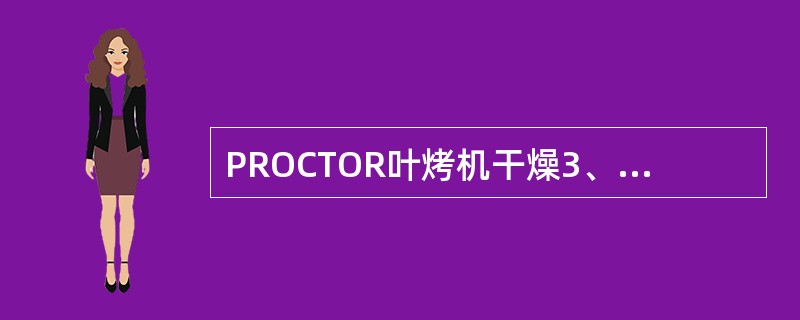 PROCTOR叶烤机干燥3、…